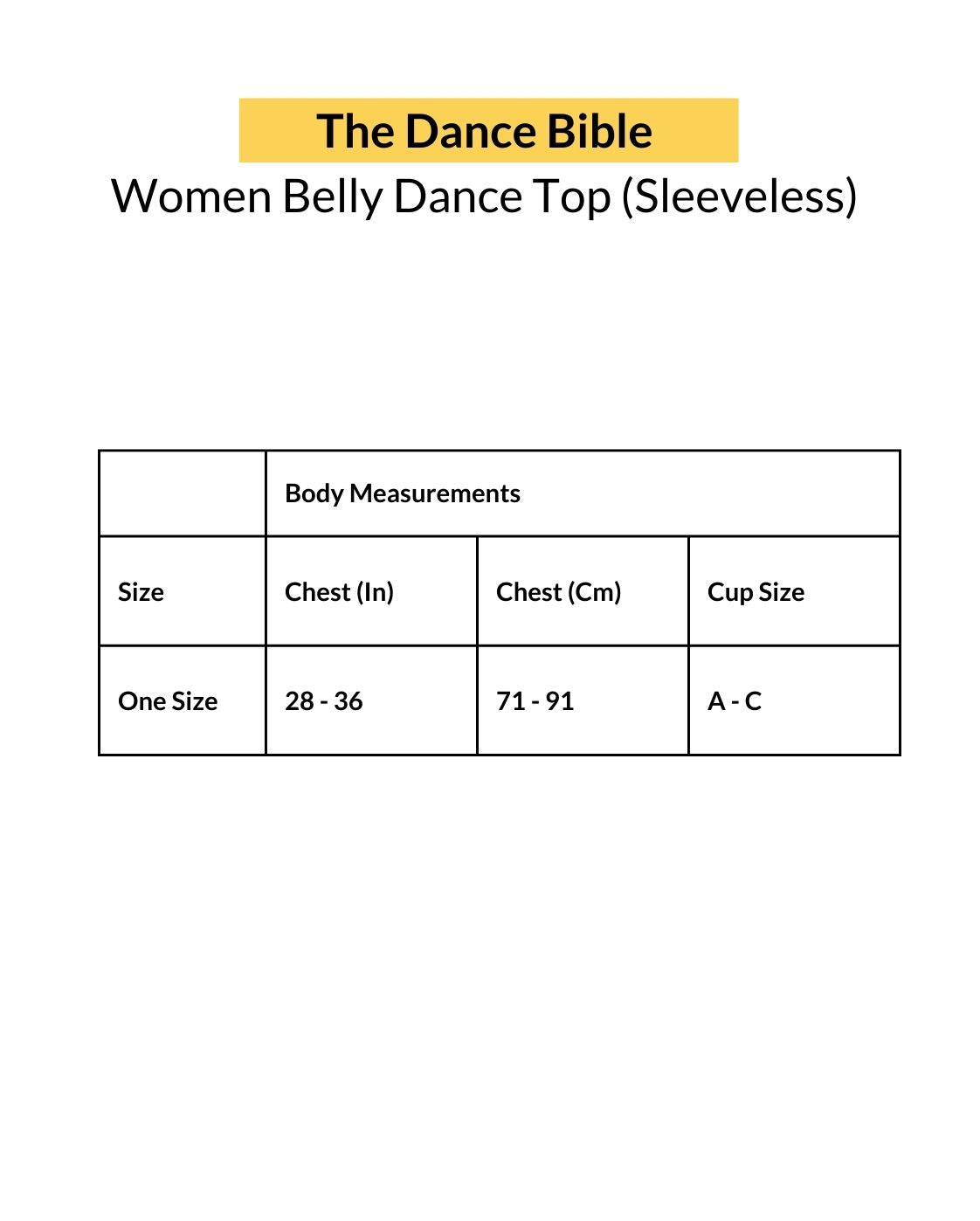 The Dance Bible

Women Belly Dance Top (Sleeveless)

| | Body Measurements | | |
|---|---|---|---|
| Size | Chest (In) | Chest (Cm) | Cup Size |
| One Size | 28 - 36 | 71 - 91 | A - C |